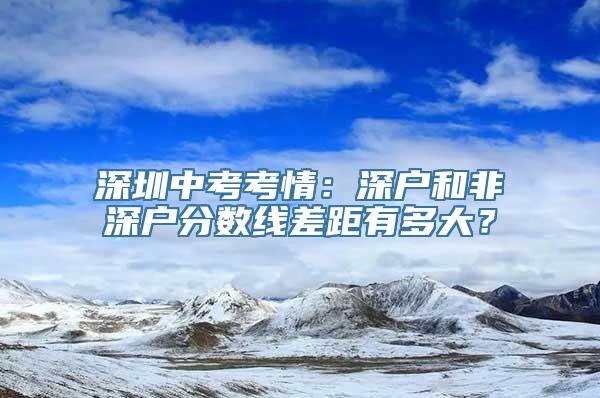 深圳中考考情：深户和非深户分数线差距有多大？